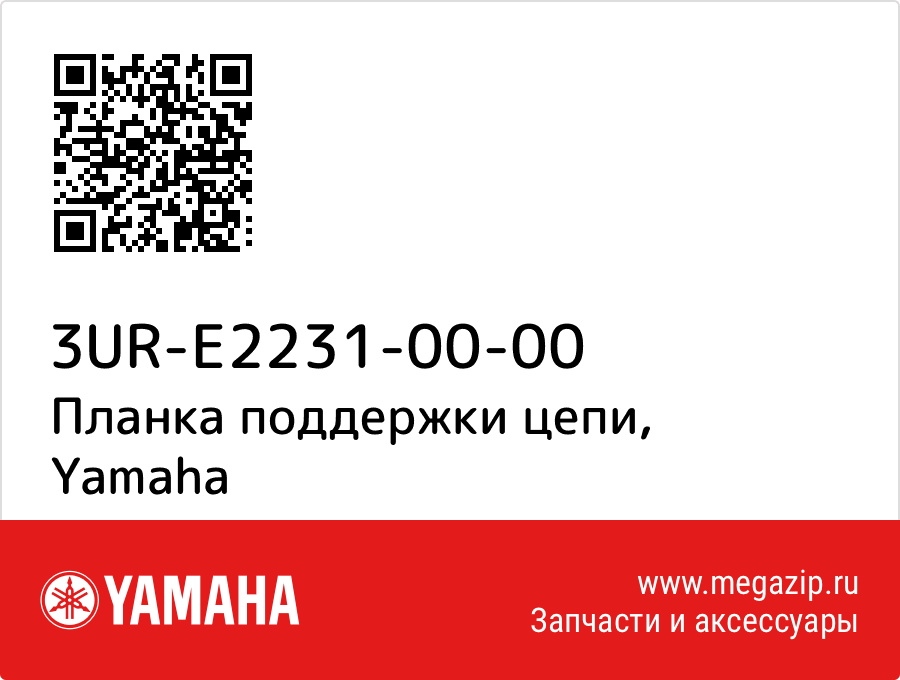 3UR-E2231-00-00
Планка поддержки цепи, Yamaha

YAMAHA

www.megazip.ru
Запчасти и аксессуары